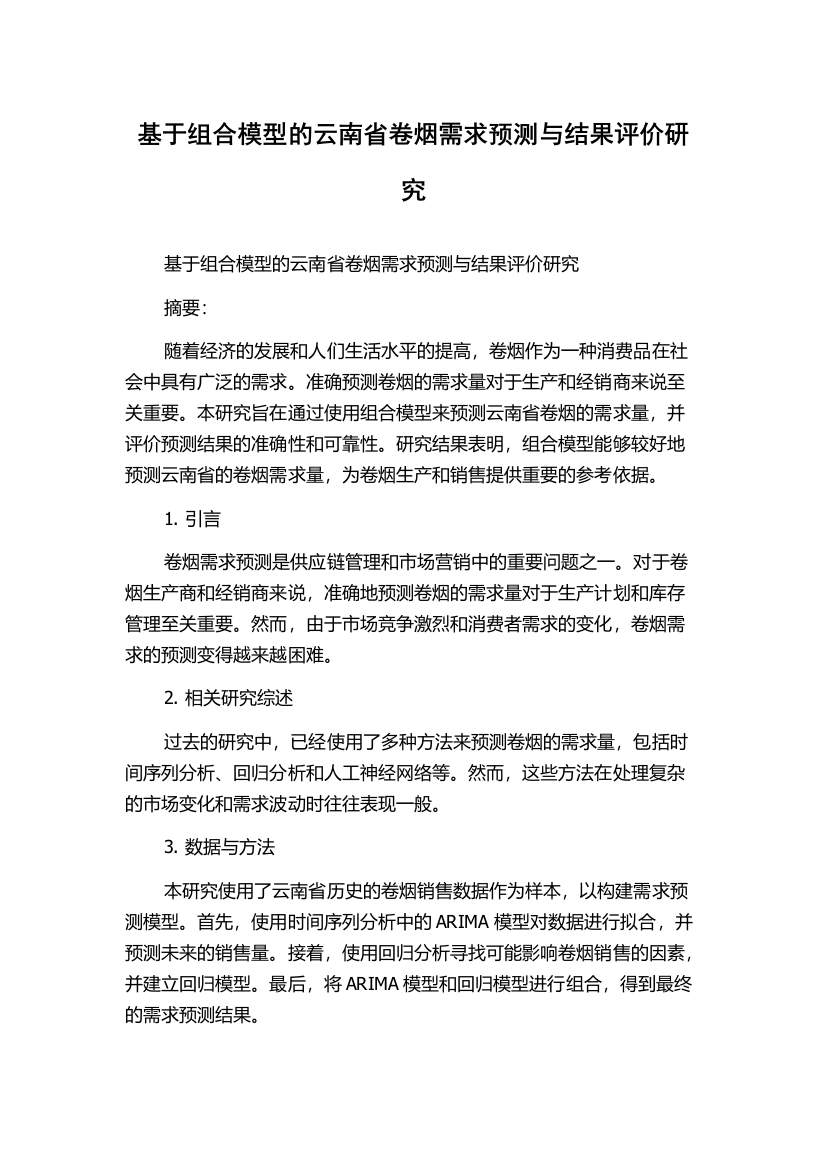 基于组合模型的云南省卷烟需求预测与结果评价研究

基于组合模型的云南省卷烟需求预测与结果评价研究

摘要:

随着经济的发展和人们生活水平的提高，卷烟作为一种消费品在社会中具有广泛的需求。准确预测卷烟的需求量对于生产和经销商来说至关重要。本研究旨在通过使用组合模型来预测云南省卷烟的需求量，并评价预测结果的准确性和可靠性。研究结果表明，组合模型能够较好地预测云南省的卷烟需求量，为卷烟生产和销售提供重要的参考依据。

1. 引言

卷烟需求预测是供应链管理和市场营销中的重要问题之一。对于卷烟生产商和经销商来说，准确地预测卷烟的需求量对于生产计划和库存管理至关重要。然而，由于市场竞争激烈和消费者需求的变化，卷烟需求的预测变得越来越困难。

2. 相关研究综述

过去的研究中，已经使用了多种方法来预测卷烟的需求量，包括时间序列分析、回归分析和人工神经网络等。然而，这些方法在处理复杂的市场变化和需求波动时往往表现一般。

3. 数据与方法

本研究使用了云南省历史的卷烟销售数据作为样本，以构建需求预测模型。首先，使用时间序列分析中的ARIMA模型对数据进行拟合，并预测未来的销售量。接着，使用回归分析寻找可能影响卷烟销售的因素，并建立回归模型。最后，将ARIMA模型和回归模型进行组合，得到最终的需求预测结果。